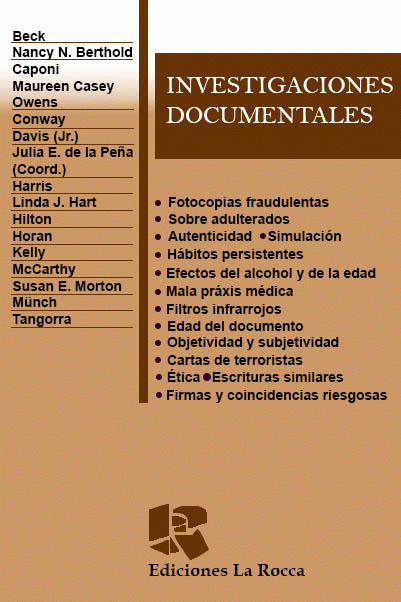 Beck
Nancy N. Berthold
Caponi
Maureen Casey Owens
Conway
Davis (Jr.)
Julia E. de la Peña (Coord.)
Harris
Linda J. Hart
Hilton
Horan
Kelly
McCarthy
Susan E. Morton
Münch
Tangorra

INVESTIGACIONES DOCUMENTALES

• Fotocopias fraudulentas
• Sobre adulterados
• Autenticidad • Simulación
• Hábitos persistentes
• Efectos del alcohol y de la edad
• Mala práxis médica
• Filtros infrarrojos
• Edad del documento
• Objetividad y subjetividad
• Cartas de terroristas
• Ética • Escrituras similares
• Firmas y coincidencias riesgosas

Ediciones La Rocca